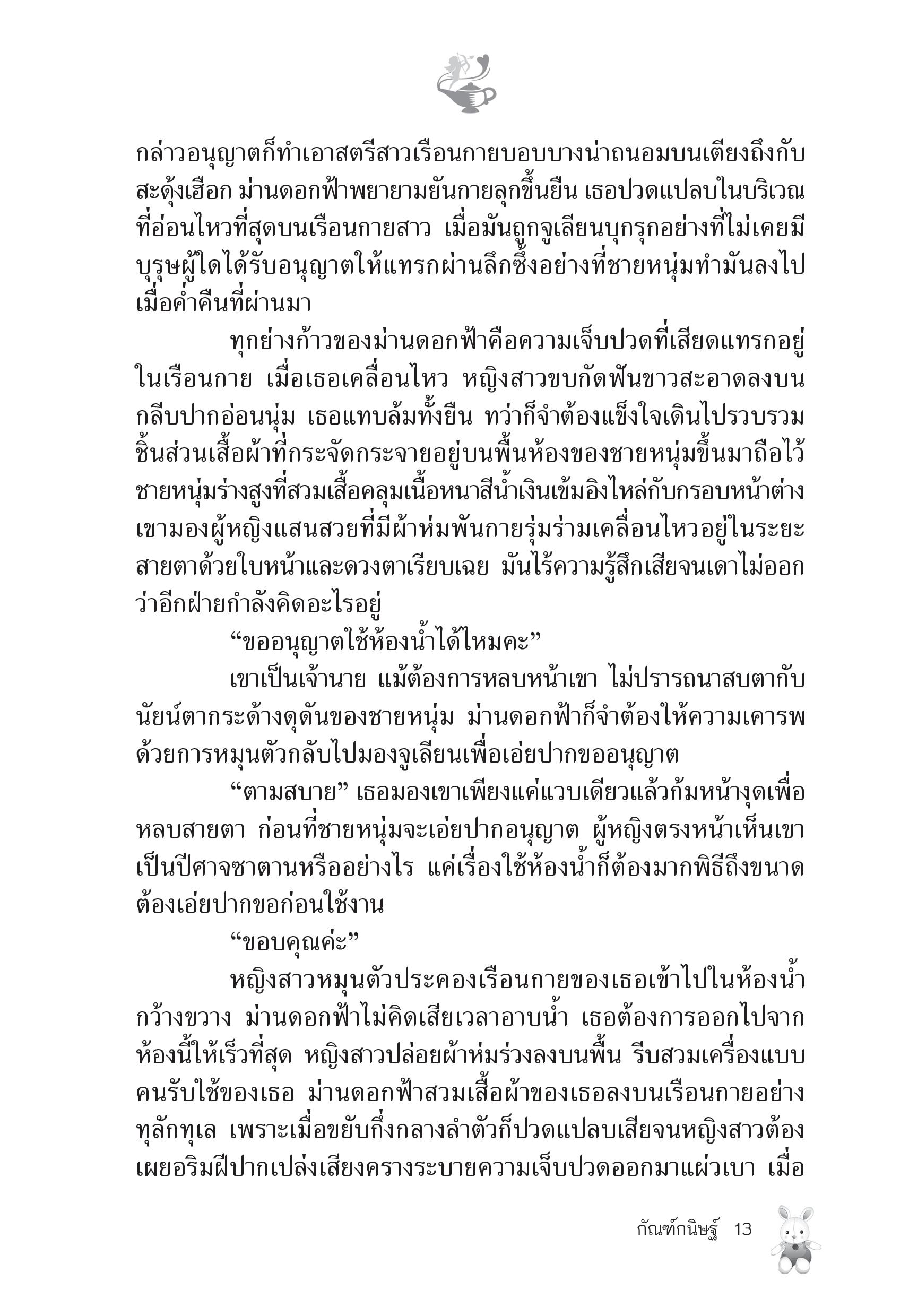 กล่าวอนุญาตก็ทำเอาสตรีสาวเรือนกายบอบบางน่าถนอมบนเตียงถึงกับสะดุ้งเฮือก ม่านดอกฟ้าพยายามยันกายลุกขึ้นยืน เธอปวดแปลบในบริเวณที่อ่อนไหวที่สุดบนเรือนกายสาว เมื่อมันถูกจูเลียนบุกรุกอย่างที่ไม่เคยมีบุรุษผู้ใดได้รับอนุญาตให้แทรกผ่านลึกซึ้งอย่างที่ชายหนุ่มทำมันลงไปเมื่อค่ำคืนที่ผ่านมา

ทุกย่างก้าวของม่านดอกฟ้าคือความเจ็บปวดที่เสียดแทรกอยู่ในเรือนกาย เมื่อเธอเคลื่อนไหว หญิงสาวขบกัดฟันขาวสะอาดลงบนกลีบปากอ่อนนุ่ม เธอแทบล้มทั้งยืน ทว่าก็จำต้องแข็งใจเดินไปรวบรวมชิ้นส่วนเสื้อผ้าที่กระจัดกระจายอยู่บนพื้นห้องของชายหนุ่มขึ้นมาถือไว้ ชายหนุ่มร่างสูงที่สวมเสื้อคลุมเนื้อหนาสีน้ำเงินเข้มอิงไหล่กับกรอบหน้าต่าง เขามองผู้หญิงแสนสวยที่มีผ้าห่มพันกายรุ่มร่ามเคลื่อนไหวอยู่ในระยะสายตาด้วยใบหน้าและดวงตาเรียบเฉย มันไร้ความรู้สึกเสียจนเดาไม่ออกว่าอีกฝ่ายกำลังคิดอะไรอยู่

“ขออนุญาตใช้ห้องน้ำได้ไหมคะ”

เขาเป็นเจ้านาย แม้ต้องการหลบหน้าเขา ไม่ปรารถนาสบตากับนัยน์ตากระด้างดุดันของชายหนุ่ม ม่านดอกฟ้าก็จำต้องให้ความเคารพด้วยการหมุนตัวกลับไปมองจูเลียนเพื่อเอ่ยปากขออนุญาต

“ตามสบาย” เธอมองเขาเพียงแค่แวบเดียวแล้วก้มหน้างุดเพื่อหลบสายตา ก่อนที่ชายหนุ่มจะเอ่ยปากอนุญาต ผู้หญิงตรงหน้าเห็นเขาเป็นปีศาจซาตานหรืออย่างไร แค่เรื่องใช้ห้องน้ำก็ต้องมากพิธีถึงขนาดต้องเอ่ยปากขอก่อนใช้งาน

“ขอบคุณค่ะ”

หญิงสาวหมุนตัวประคองเรือนกายของเธอเข้าไปในห้องน้ำกว้างขวาง ม่านดอกฟ้าไม่คิดเสียเวลาอาบน้ำ เธอต้องการออกไปจากห้องนี้ให้เร็วที่สุด หญิงสาวปล่อยผ้าห่มร่วงลงบนพื้น รีบสวมเครื่องแบบคนรับใช้ของเธอ ม่านดอกฟ้าสวมเสื้อผ้าของเธอลงบนเรือนกายอย่างทุลักทุเล เพราะเมื่อขยับกึ่งกลางลำตัวก็ปวดแปลบเสียจนหญิงสาวต้องเผยอริมฝีปากเปล่งเสียงครางระบายความเจ็บปวดออกมาแผ่วเบา เมื่อ

กัณฑ์กนิษฐ์ 13